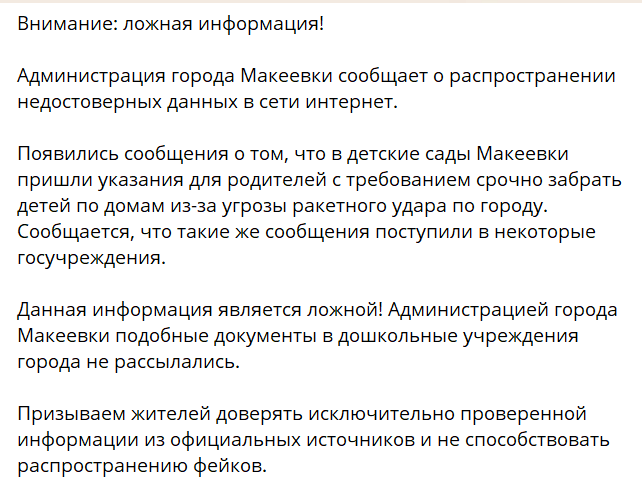 Внимание: ложная информация!

Администрация города Макеевки сообщает о распространении недостоверных данных в сети интернет.

Появились сообщения о том, что в детские сады Макеевки пришли указания для родителей с требованием срочно забрать детей по домам из-за угрозы ракетного удара по городу. Сообщается, что такие же сообщения поступили в некоторые госучреждения.

Данная информация является ложной! Администрацией города Макеевки подобные документы в дошкольные учреждения города не рассылались.

Призываем жителей доверять исключительно проверенной информации из официальных источников и не способствовать распространению фейков.